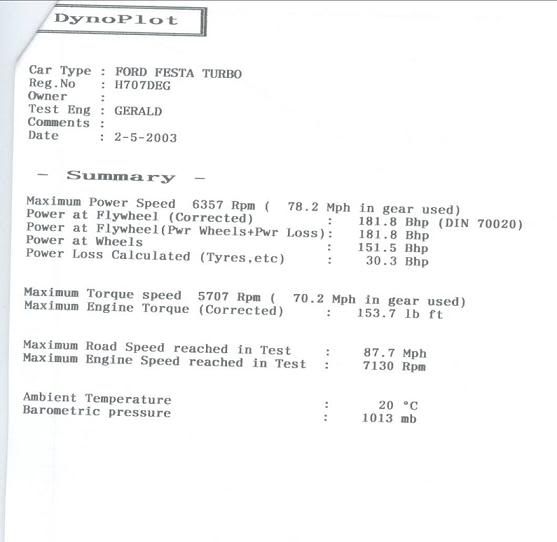 DynoPlot

Car Type : FORD FESTA TURBO
Reg.No : H707DEG
Owner :
Test Eng : GERALD
Comments :
Date : 2-5-2003

- Summary -

Maximum Power Speed 6357 Rpm ( 78.2 Mph in gear used)
Power at Flywheel (Corrected) : 181.8 Bhp (DIN 70020)
Power at Flywheel(Pwr Wheels+Pwr Loss): 181.8 Bhp
Power at Wheels : 151.5 Bhp
Power Loss Calculated (Tyres,etc) : 30.3 Bhp

Maximum Torque speed 5707 Rpm ( 70.2 Mph in gear used)
Maximum Engine Torque (Corrected) : 153.7 lb ft

Maximum Road Speed reached in Test : 87.7 Mph
Maximum Engine Speed reached in Test : 7130 Rpm

Ambient Temperature : 20 °C
Barometric pressure : 1013 mb